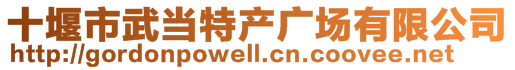 十堰市武当特产广场有限公司
http://gordonpowell.cn.coovee.net